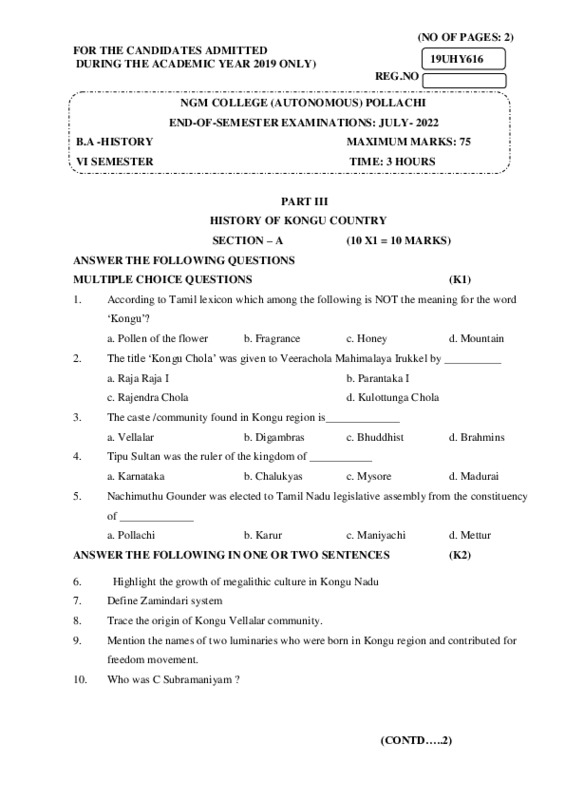 (NO OF PAGES: 2)

FOR THE CANDIDATES ADMITTED
DURING THE ACADEMIC YEAR 2019 ONLY)

19UHY616

REG.NO

NGM COLLEGE (AUTONOMOUS) POLLACHI

END-OF-SEMESTER EXAMINATIONS: JULY- 2022

B.A -HISTORY MAXIMUM MARKS: 75

VI SEMESTER TIME: 3 HOURS

PART III

HISTORY OF KONGU COUNTRY

SECTION – A (10 X1 = 10 MARKS)

ANSWER THE FOLLOWING QUESTIONS

MULTIPLE CHOICE QUESTIONS (K1)

1. According to Tamil lexicon which among the following is NOT the meaning for the word 'Kongu'?

a. Pollen of the flower b. Fragrance c. Honey d. Mountain

2. The title 'Kongu Chola' was given to Veerachola Mahimalaya Irukkel by __________

a. Raja Raja I b. Parantaka I

c. Rajendra Chola d. Kulottunga Chola

3. The caste /community found in Kongu region is_____________

a. Vellalar b. Digambras c. Bhuddhist d. Brahmins

4. Tipu Sultan was the ruler of the kingdom of ___________

a. Karnataka b. Chalukyas c. Mysore d. Madurai

5. Nachimuthu Gounder was elected to Tamil Nadu legislative assembly from the constituency of _____________

a. Pollachi b. Karur c. Maniyachi d. Mettur

ANSWER THE FOLLOWING IN ONE OR TWO SENTENCES (K2)

6. Highlight the growth of megalithic culture in Kongu Nadu

7. Define Zamindari system

8. Trace the origin of Kongu Vellalar community.

9. Mention the names of two luminaries who were born in Kongu region and contributed for freedom movement.

10. Who was C Subramaniyam ?

(CONTD…..2)